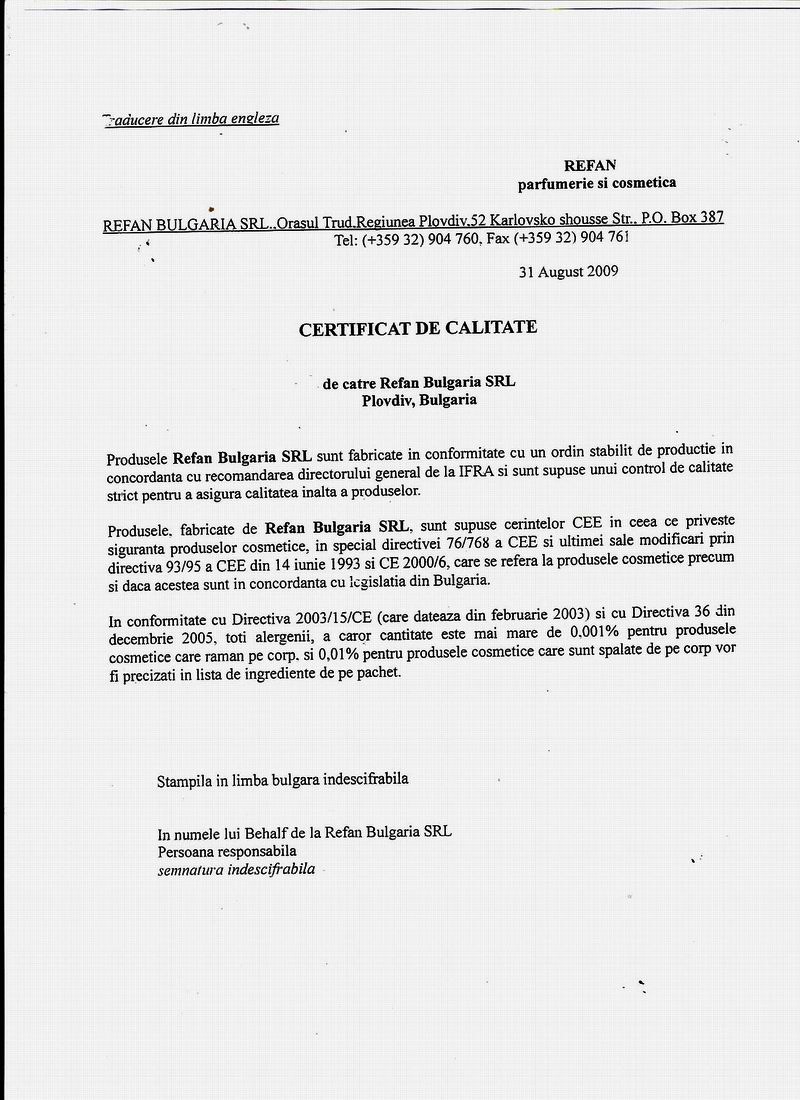 Traducere din limba engleza

REFAN
parfumerie si cosmetica

REFAN BULGARIA SRL.,Orasul Trud,Regiunea Plovdiv,52 Karlovsko shousse Str., P.O. Box 387
Tel: (+359 32) 904 760, Fax (+359 32) 904 761

31 August 2009

CERTIFICAT DE CALITATE

de catre Refan Bulgaria SRL
Plovdiv, Bulgaria

Produsele Refan Bulgaria SRL sunt fabricate in conformitate cu un ordin stabilit de productie in concordanta cu recomandarea directorului general de la IFRA si sunt supuse unui control de calitate strict pentru a asigura calitatea inalta a produselor.

Produsele, fabricate de Refan Bulgaria SRL, sunt supuse cerintelor CEE in ceea ce priveste siguranta produselor cosmetice, in special directivei 76/768 a CEE si ultimei sale modificari prin directiva 93/95 a CEE din 14 iunie 1993 si CE 2000/6, care se refera la produsele cosmetice precum si daca acestea sunt in concordanta cu legislatia din Bulgaria.

In conformitate cu Directiva 2003/15/CE (care dateaza din februarie 2003) si cu Directiva 36 din decembrie 2005, toti alergenii, a caror cantitate este mai mare de 0,001% pentru produsele cosmetice care raman pe corp, si 0,01% pentru produsele cosmetice care sunt spalate de pe corp vor fi precizati in lista de ingrediente de pe pachet.

Stampila in limba bulgara indescifrabila

In numele lui Behalf de la Refan Bulgaria SRL
Persoana responsabila
semnatura indescifrabila